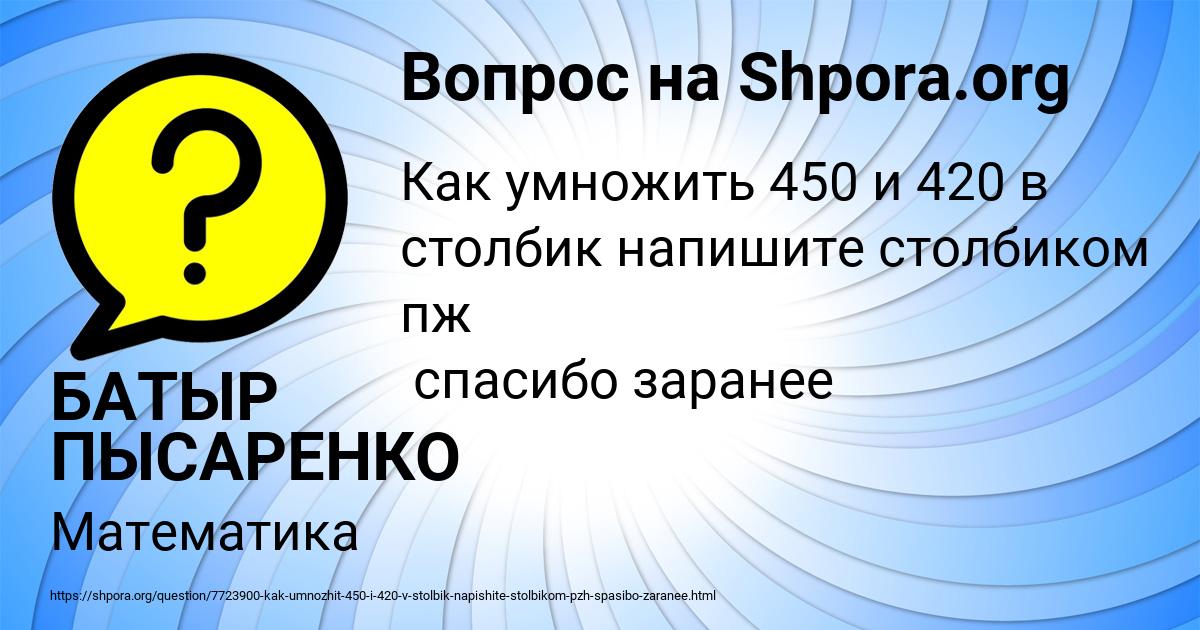 Вопрос на Shpora.org

Как умножить 450 и 420 в столбик напишите столбиком пж

спасибо заранее

БАТЫР ПЫСАРЕНКО

Математика

https://shpora.org/question/7723900-kak-umnozhit-450-i-420-v-stolbik-napishite-stolbikom-pzh-spasibo-zaranee.html